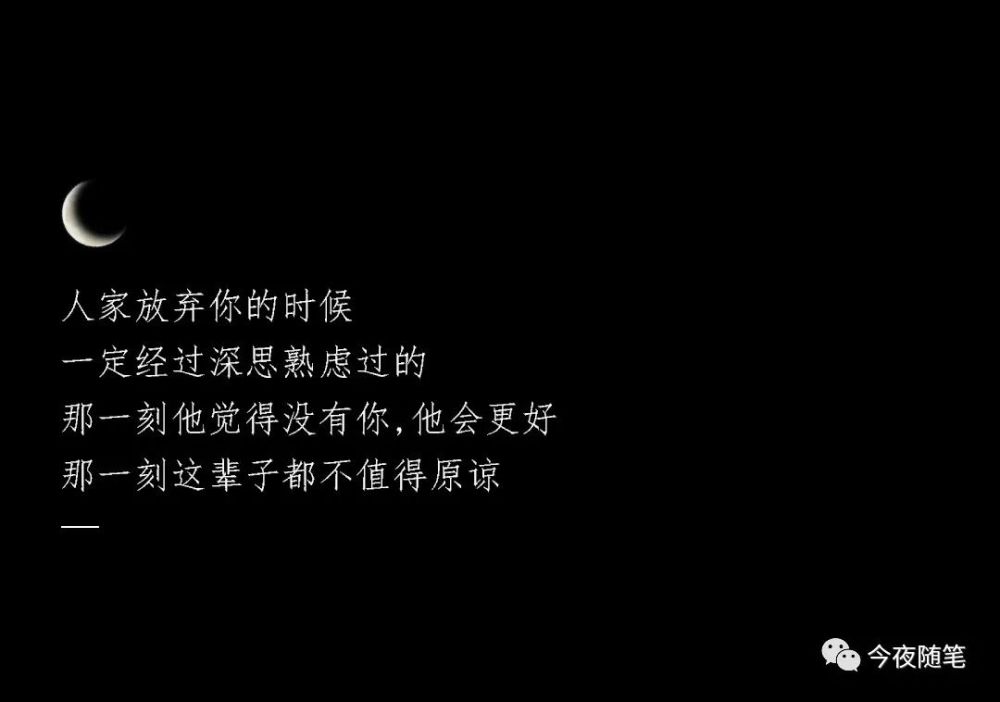 人家放弃你的时候
一定经过深思熟虑过的
那一刻他觉得没有你,他会更好
那一刻这辈子都不值得原谅
—

今夜随笔